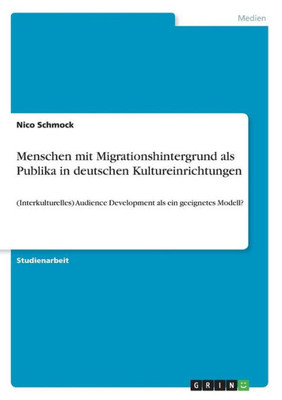 Medien

Nico Schmock

Menschen mit Migrationshintergrund als Publika in deutschen Kultureinrichtungen

(Interkulturelles) Audience Development als ein geeignetes Modell?

Studienarbeit

GRIN